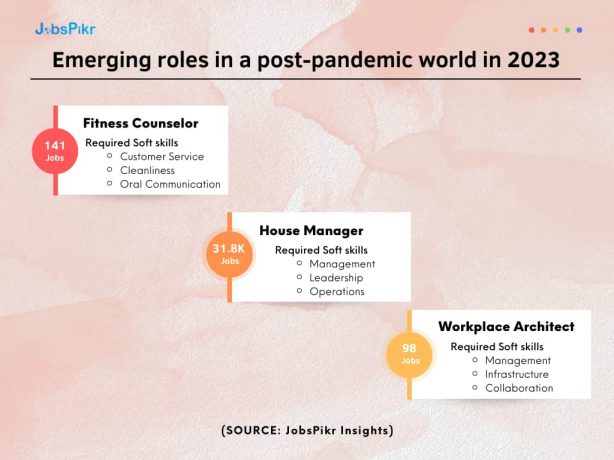 JobsPikr

Emerging roles in a post-pandemic world in 2023

141 Jobs

Fitness Counselor

Required Soft skills
- Customer Service
- Cleanliness
- Oral Communication

31.8K Jobs

House Manager

Required Soft skills
- Management
- Leadership
- Operations

98 Jobs

Workplace Architect

Required Soft skills
- Management
- Infrastructure
- Collaboration

(SOURCE: JobsPikr Insights)